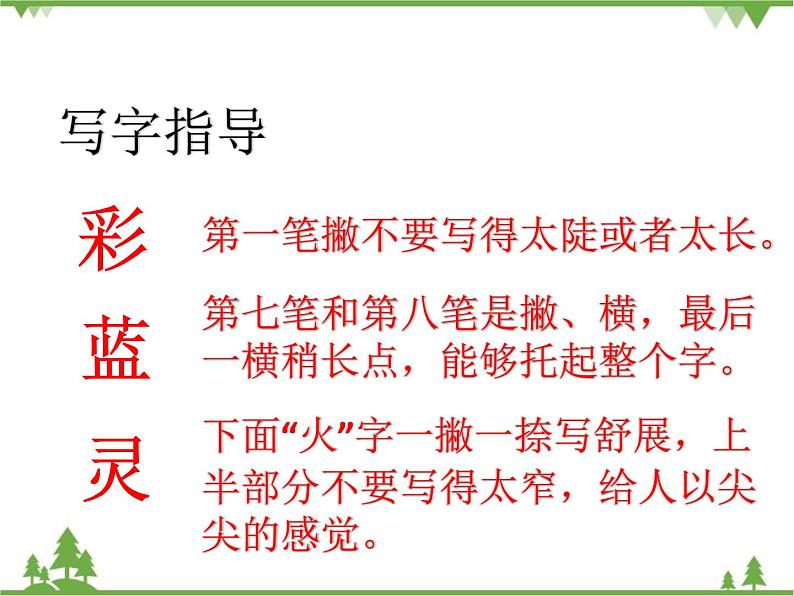 写字指导

彩 第一笔撇不要写得太陡或者太长。

蓝 第七笔和第八笔是撇、横，最后一横稍长点，能够托起整个字。

灵 下面“火”字一撇一捺写舒展，上半部分不要写得太窄，给人以尖尖的感觉。